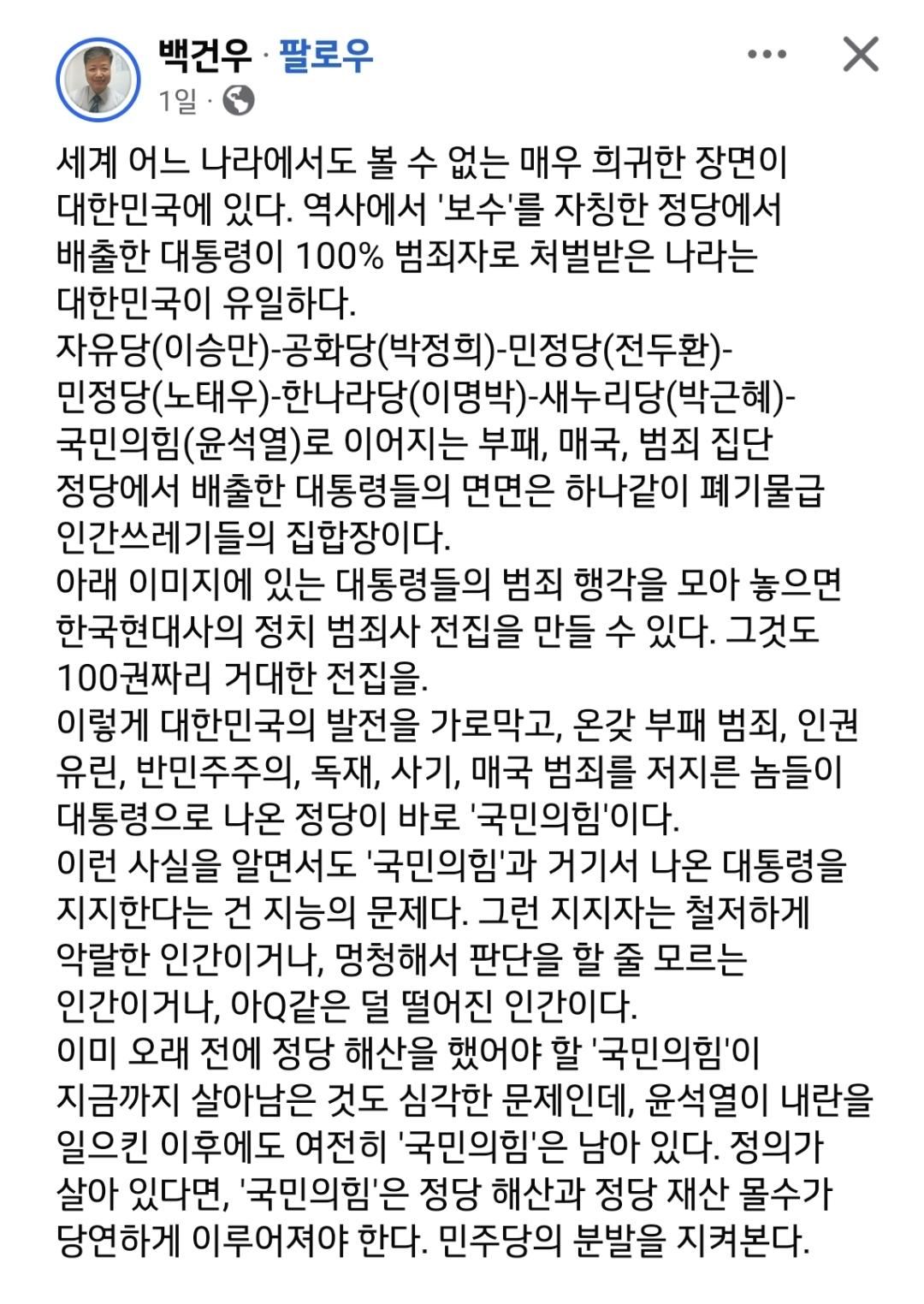 백건우 · 팔로우
1일 ·

세계 어느 나라에서도 볼 수 없는 매우 희귀한 장면이 대한민국에 있다. 역사에서 '보수'를 자칭한 정당에서 배출한 대통령이 100% 범죄자로 처벌받은 나라는 대한민국이 유일하다.
자유당(이승만)-공화당(박정희)-민정당(전두환)-민정당(노태우)-한나라당(이명박)-새누리당(박근혜)-국민의힘(윤석열)로 이어지는 부패, 매국, 범죄 집단 정당에서 배출한 대통령들의 면면은 하나같이 폐기물급 인간쓰레기들의 집합장이다.
아래 이미지에 있는 대통령들의 범죄 행각을 모아 놓으면 한국현대사의 정치 범죄사 전집을 만들 수 있다. 그것도 100권짜리 거대한 전집을.
이렇게 대한민국의 발전을 가로막고, 온갖 부패 범죄, 인권 유린, 반민주주의, 독재, 사기, 매국 범죄를 저지른 놈들이 대통령으로 나온 정당이 바로 '국민의힘'이다.
이런 사실을 알면서도 '국민의힘'과 거기서 나온 대통령을 지지한다는 건 지능의 문제다. 그런 지지자는 철저하게 악랄한 인간이거나, 멍청해서 판단을 할 줄 모르는 인간이거나, 아Q같은 덜 떨어진 인간이다.
이미 오래 전에 정당 해산을 했어야 할 '국민의힘'이 지금까지 살아남은 것도 심각한 문제인데, 윤석열이 내란을 일으킨 이후에도 여전히 '국민의힘'은 남아 있다. 정의가 살아 있다면, '국민의힘'은 정당 해산과 정당 재산 몰수가 당연하게 이루어져야 한다. 민주당의 분발을 지켜본다.